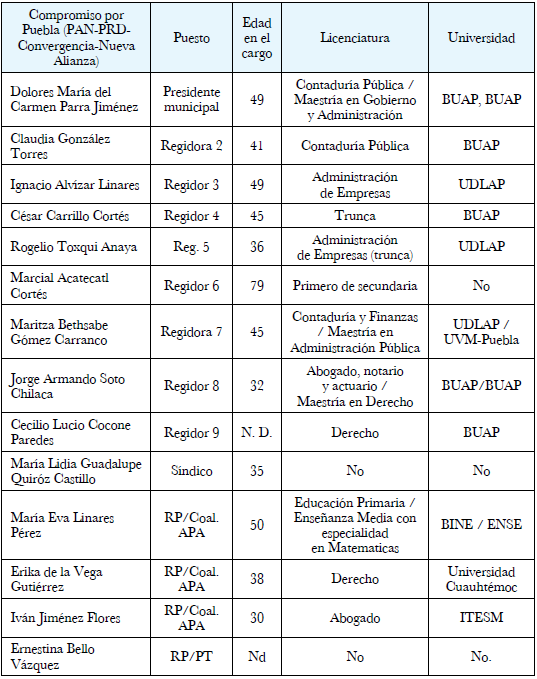 | Compromiso por Puebla (PAN-PRD-Convergencia-Nueva Alianza) | Puesto | Edad en el cargo | Licenciatura | Universidad |
|---|---|---|---|---|
| Dolores María del Carmen Parra Jiménez | Presidente municipal | 49 | Contaduría Pública / Maestría en Gobierno y Administración | BUAP, BUAP |
| Claudia González Torres | Regidora 2 | 41 | Contaduría Pública | BUAP |
| Ignacio Alvízar Linares | Regidor 3 | 49 | Administración de Empresas | UDLAP |
| César Carrillo Cortés | Regidor 4 | 45 | Trunca | BUAP |
| Rogelio Toxqui Anaya | Reg. 5 | 36 | Administración de Empresas (trunca) | UDLAP |
| Marcial Acatecatl Cortés | Regidor 6 | 79 | Primero de secundaria | No |
| Maritza Bethsabe Gómez Carranco | Regidora 7 | 45 | Contaduría y Finanzas / Maestría en Administración Pública | UDLAP / UVM-Puebla |
| Jorge Armando Soto Chilaca | Regidor 8 | 32 | Abogado, notario y actuario / Maestría en Derecho | BUAP/BUAP |
| Cecilio Lucio Cocone Paredes | Regidor 9 | N. D. | Derecho | BUAP |
| María Lidia Guadalupe Quiróz Castillo | Síndico | 35 | No | No |
| María Eva Linares Pérez | RP/Coal. APA | 50 | Educación Primaria / Enseñanza Media con especialidad en Matematicas | BINE / ENSE |
| Erika de la Vega Gutiérrez | RP/Coal. APA | 38 | Derecho | Universidad Cuauhtémoc |
| Iván Jiménez Flores | RP/Coal. APA | 30 | Abogado | ITESM |
| Ernestina Bello Vázquez | RP/PT | Nd | No | No. |